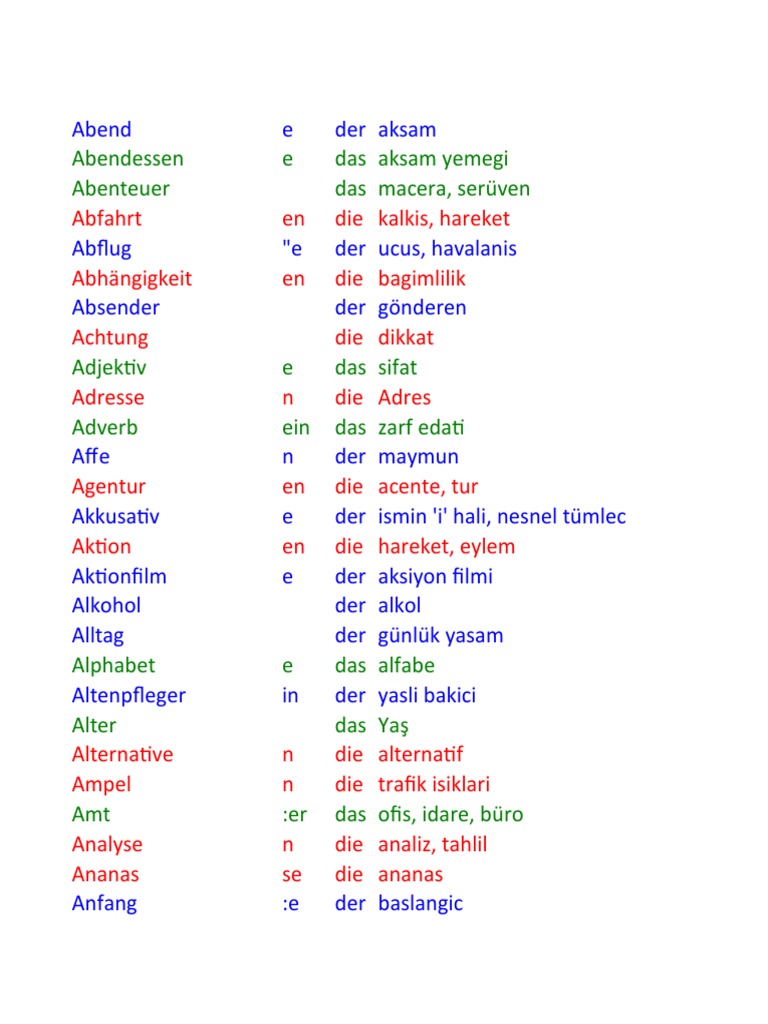 | | | | |
|---|---|---|---|
| Abend | e | der | aksam |
| Abendessen | e | das | aksam yemegi |
| Abenteuer | | das | macera, serüven |
| Abfahrt | en | die | kalkis, hareket |
| Abflug | "e | der | ucus, havalanis |
| Abhängigkeit | en | die | bagimlilik |
| Absender | | der | gönderen |
| Achtung | | die | dikkat |
| Adjektiv | e | das | sifat |
| Adresse | n | die | Adres |
| Adverb | ein | das | zarf edati |
| Affe | n | der | maymun |
| Agentur | en | die | acente, tur |
| Akkusativ | e | der | ismin 'i' hali, nesnel tümlec |
| Aktion | en | die | hareket, eylem |
| Aktionfilm | e | der | aksiyon filmi |
| Alkohol | | der | alkol |
| Alltag | | der | günlük yasam |
| Alphabet | e | das | alfabe |
| Altenpfleger | in | der | yasli bakici |
| Alter | | das | Yaş |
| Alternative | n | die | alternatif |
| Ampel | n | die | trafik isiklari |
| Amt | :er | das | ofis, idare, büro |
| Analyse | n | die | analiz, tahlil |
| Ananas | se | die | ananas |
| Anfang | :e | der | baslangic |